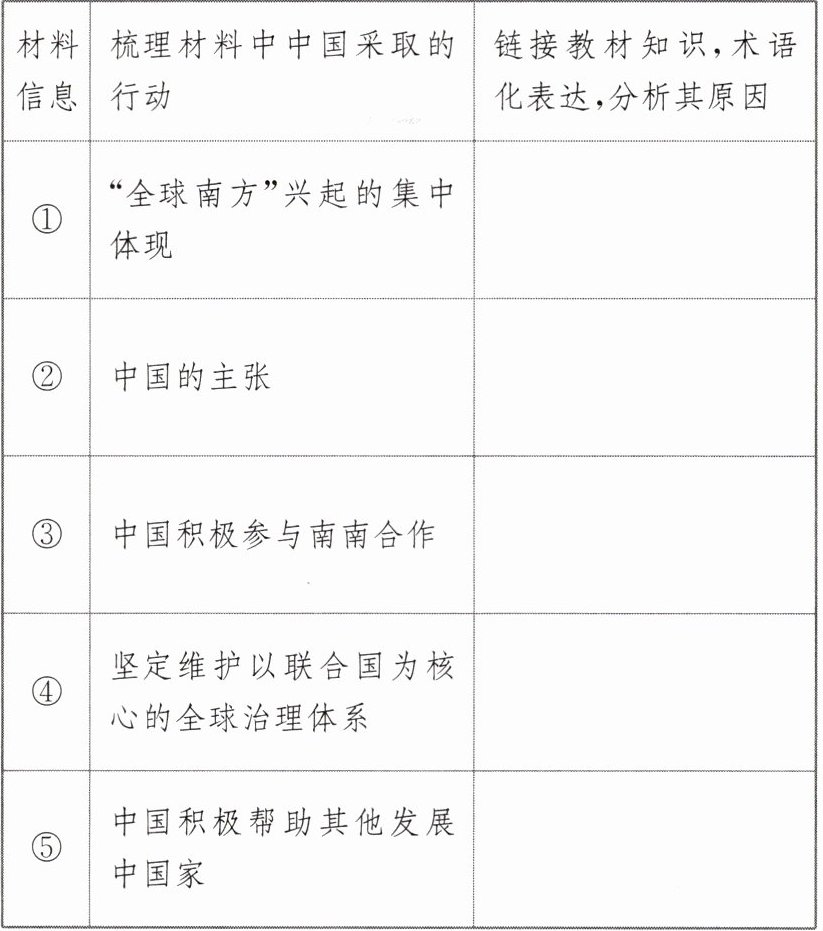 | 材料信息 | 梳理材料中中国采取的行动 | 链接教材知识,术语化表达,分析其原因 |
|---|---|---|
| ① | “全球南方”兴起的集中体现 | |
| ② | 中国的主张 | |
| ③ | 中国积极参与南南合作 | |
| ④ | 坚定维护以联合国为核心的全球治理体系 | |
| ⑤ | 中国积极帮助其他发展中国家 | |